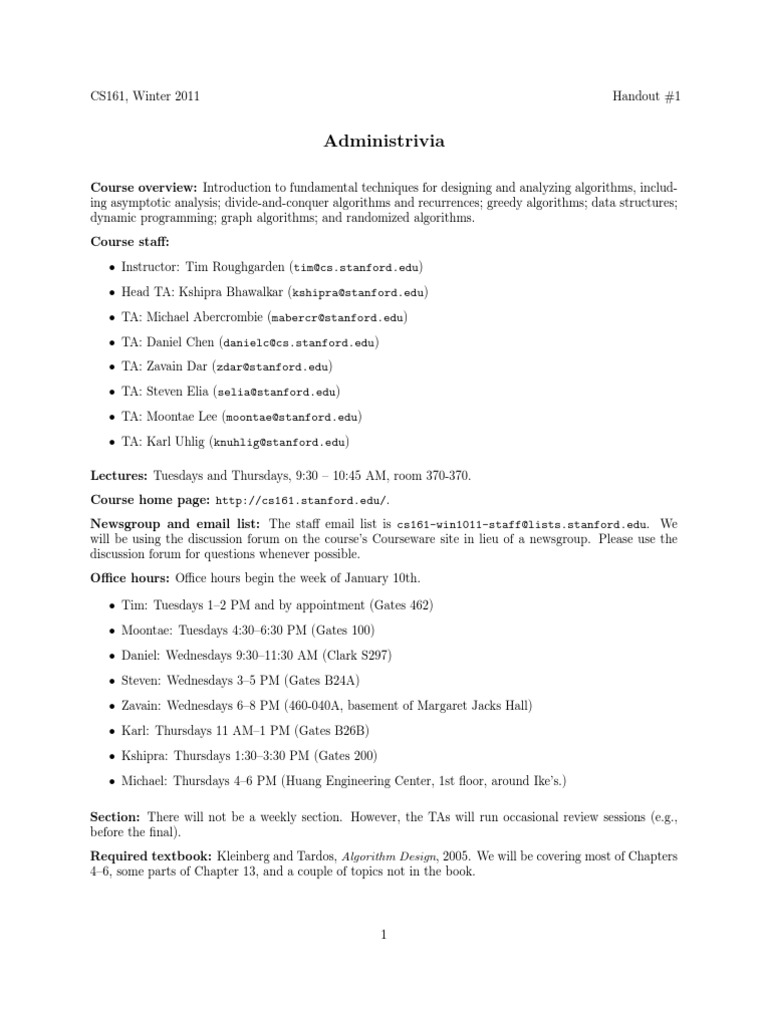 CS161, Winter 2011

Handout #1

Administrivia

Course overview: Introduction to fundamental techniques for designing and analyzing algorithms, including asymptotic analysis; divide-and-conquer algorithms and recurrences; greedy algorithms; data structures; dynamic programming; graph algorithms; and randomized algorithms.

Course staff:

• Instructor: Tim Roughgarden (tim@cs.stanford.edu)
• Head TA: Kshipra Bhawalkar (kshipra@stanford.edu)
• TA: Michael Abercrombie (mabercr@stanford.edu)
• TA: Daniel Chen (danielc@cs.stanford.edu)
• TA: Zavain Dar (zdar@stanford.edu)
• TA: Steven Elia (selia@stanford.edu)
• TA: Moontae Lee (moontae@stanford.edu)
• TA: Karl Uhlig (knuhlig@stanford.edu)

Lectures: Tuesdays and Thursdays, 9:30 – 10:45 AM, room 370-370.

Course home page: http://cs161.stanford.edu/.

Newsgroup and email list: The staff email list is cs161-win1011-staff@lists.stanford.edu. We will be using the discussion forum on the course's Courseware site in lieu of a newsgroup. Please use the discussion forum for questions whenever possible.

Office hours: Office hours begin the week of January 10th.

• Tim: Tuesdays 1–2 PM and by appointment (Gates 462)
• Moontae: Tuesdays 4:30–6:30 PM (Gates 100)
• Daniel: Wednesdays 9:30–11:30 AM (Clark S297)
• Steven: Wednesdays 3–5 PM (Gates B24A)
• Zavain: Wednesdays 6–8 PM (460-040A, basement of Margaret Jacks Hall)
• Karl: Thursdays 11 AM–1 PM (Gates B26B)
• Kshipra: Thursdays 1:30–3:30 PM (Gates 200)
• Michael: Thursdays 4–6 PM (Huang Engineering Center, 1st floor, around Ike's.)

Section: There will not be a weekly section. However, the TAs will run occasional review sessions (e.g., before the final).

Required textbook: Kleinberg and Tardos, Algorithm Design, 2005. We will be covering most of Chapters 4–6, some parts of Chapter 13, and a couple of topics not in the book.

1